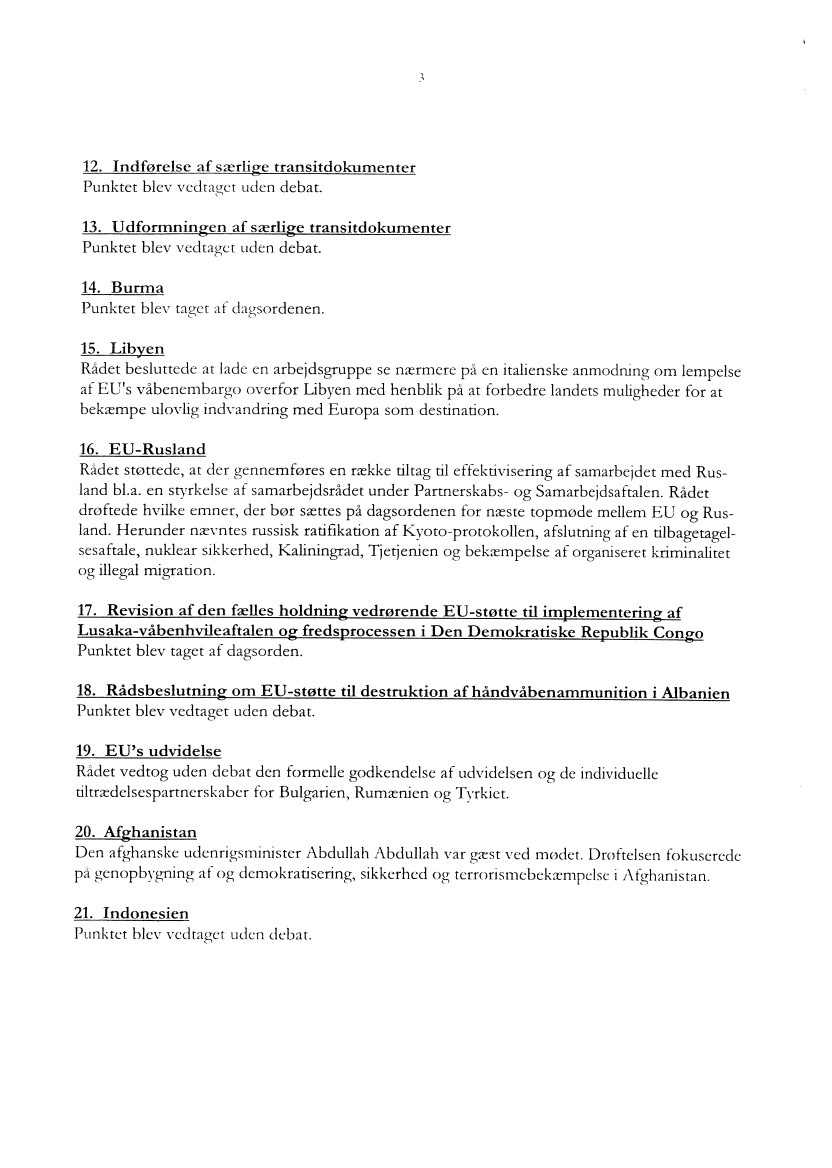 3

12. Indførelse af særlige transitdokumenter
Punktet blev vedtaget uden debat.

13. Udformningen af særlige transitdokumenter
Punktet blev vedtaget uden debat.

14. Burma
Punktet blev taget af dagsordenen.

15. Libyen
Rådet besluttede at lade en arbejdsgruppe se nærmere på en italienske anmodning om lempelse af EU's våbenembargo overfor Libyen med henblik på at forbedre landets muligheder for at bekæmpe ulovlig indvandring med Europa som destination.

16. EU-Rusland
Rådet støttede, at der gennemføres en række tiltag til effektivisering af samarbejdet med Rusland bl.a. en styrkelse af samarbejdsrådet under Partnerskabs- og Samarbejdsaftalen. Rådet drøftede hvilke emner, der bør sættes på dagsordenen for næste topmøde mellem EU og Rusland. Herunder nævntes russisk ratifikation af Kyoto-protokollen, afslutning af en tilbagetagelsesaftale, nuklear sikkerhed, Kaliningrad, Tjetjenien og bekæmpelse af organiseret kriminalitet og illegal migration.

17. Revision af den fælles holdning vedrørende EU-støtte til implementering af Lusaka-våbenhvileaftalen og fredsprocessen i Den Demokratiske Republik Congo
Punktet blev taget af dagsorden.

18. Rådsbeslutning om EU-støtte til destruktion af håndvåbenammunition i Albanien
Punktet blev vedtaget uden debat.

19. EU's udvidelse
Rådet vedtog uden debat den formelle godkendelse af udvidelsen og de individuelle tiltrædelsespartnerskaber for Bulgarien, Rumænien og Tyrkiet.

20. Afghanistan
Den afghanske udenrigsminister Abdullah Abdullah var gæst ved mødet. Drøftelsen fokuserede på genopbygning af og demokratisering, sikkerhed og terrorismebekæmpelse i Afghanistan.

21. Indonesien
Punktet blev vedtaget uden debat.